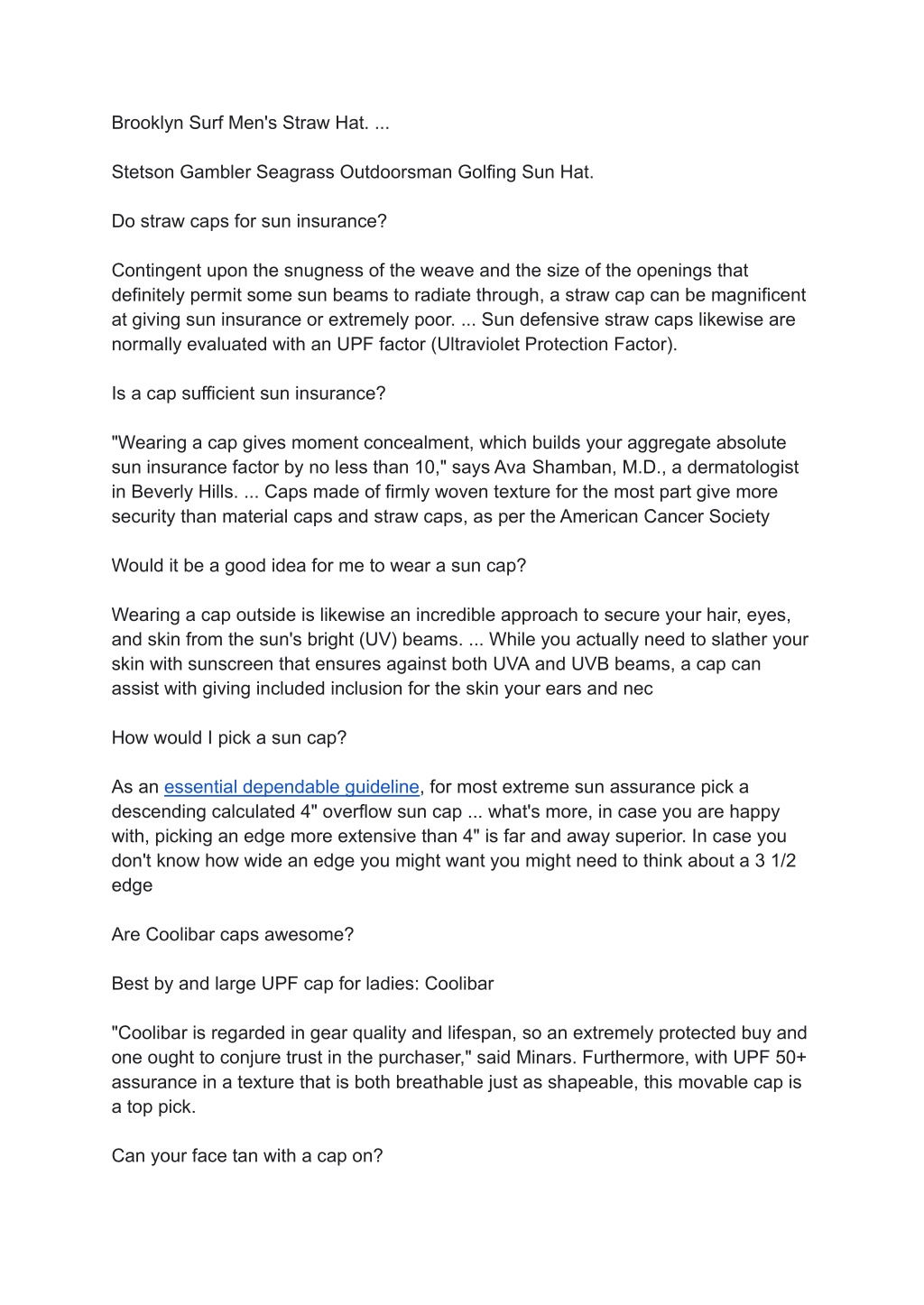 Brooklyn Surf Men's Straw Hat. ...

Stetson Gambler Seagrass Outdoorsman Golfing Sun Hat.

Do straw caps for sun insurance?

Contingent upon the snugness of the weave and the size of the openings that definitely permit some sun beams to radiate through, a straw cap can be magnificent at giving sun insurance or extremely poor. ... Sun defensive straw caps likewise are normally evaluated with an UPF factor (Ultraviolet Protection Factor).

Is a cap sufficient sun insurance?

"Wearing a cap gives moment concealment, which builds your aggregate absolute sun insurance factor by no less than 10," says Ava Shamban, M.D., a dermatologist in Beverly Hills. ... Caps made of firmly woven texture for the most part give more security than material caps and straw caps, as per the American Cancer Society

Would it be a good idea for me to wear a sun cap?

Wearing a cap outside is likewise an incredible approach to secure your hair, eyes, and skin from the sun's bright (UV) beams. ... While you actually need to slather your skin with sunscreen that ensures against both UVA and UVB beams, a cap can assist with giving included inclusion for the skin your ears and nec

How would I pick a sun cap?

As an essential dependable guideline, for most extreme sun assurance pick a descending calculated 4" overflow sun cap ... what's more, in case you are happy with, picking an edge more extensive than 4" is far and away superior. In case you don't know how wide an edge you might want you might need to think about a 3 1/2 edge

Are Coolibar caps awesome?

Best by and large UPF cap for ladies: Coolibar

"Coolibar is regarded in gear quality and lifespan, so an extremely protected buy and one ought to conjure trust in the purchaser," said Minars. Furthermore, with UPF 50+ assurance in a texture that is both breathable just as shapeable, this movable cap is a top pick.

Can your face tan with a cap on?